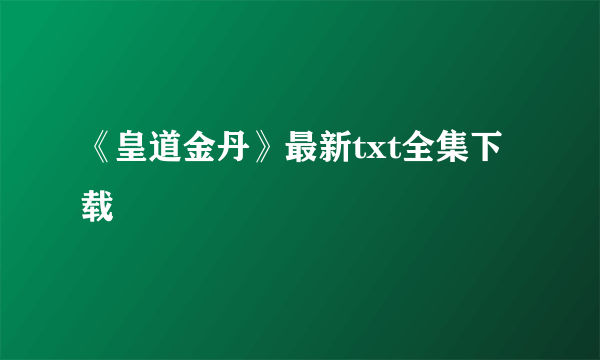 《皇道金丹》最新txt全集下载